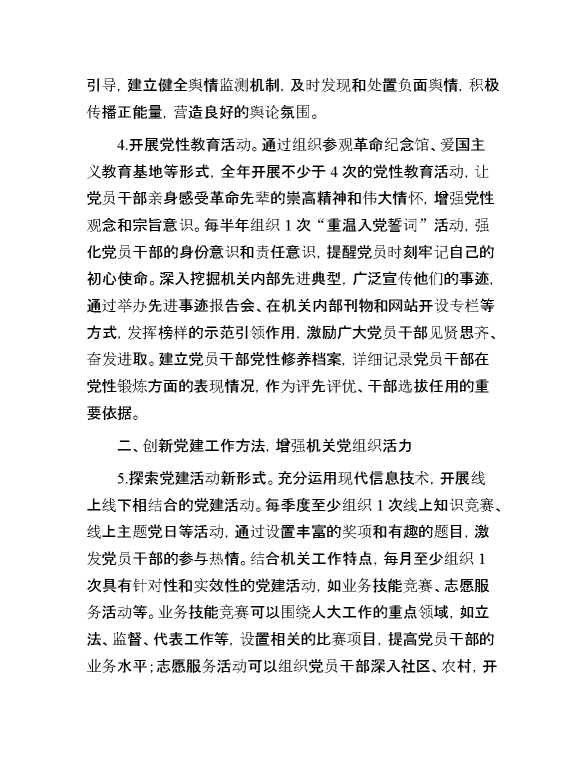 引导，建立健全舆情监测机制，及时发现和处置负面舆情，积极传播正能量，营造良好的舆论氛围。

4.开展党性教育活动。通过组织参观革命纪念馆、爱国主义教育基地等形式，全年开展不少于 4 次的党性教育活动，让党员干部亲身感受革命先辈的崇高精神和伟大情怀，增强党性观念和宗旨意识。每半年组织 1 次“重温入党誓词”活动，强化党员干部的身份意识和责任意识，提醒党员时刻牢记自己的初心使命。深入挖掘机关内部先进典型，广泛宣传他们的事迹，通过举办先进事迹报告会、在机关内部刊物和网站开设专栏等方式，发挥榜样的示范引领作用，激励广大党员干部见贤思齐、奋发进取。建立党员干部党性修养档案，详细记录党员干部在党性锻炼方面的表现情况，作为评先评优、干部选拔任用的重要依据。

二、创新党建工作方法，增强机关党组织活力

5.探索党建活动新形式。充分运用现代信息技术，开展线上线下相结合的党建活动。每季度至少组织 1 次线上知识竞赛、线上主题党日等活动，通过设置丰富的奖项和有趣的题目，激发党员干部的参与热情。结合机关工作特点，每月至少组织 1 次具有针对性和实效性的党建活动，如业务技能竞赛、志愿服务活动等。业务技能竞赛可以围绕人大工作的重点领域，如立法、监督、代表工作等，设置相关的比赛项目，提高党员干部的业务水平；志愿服务活动可以组织党员干部深入社区、农村，开